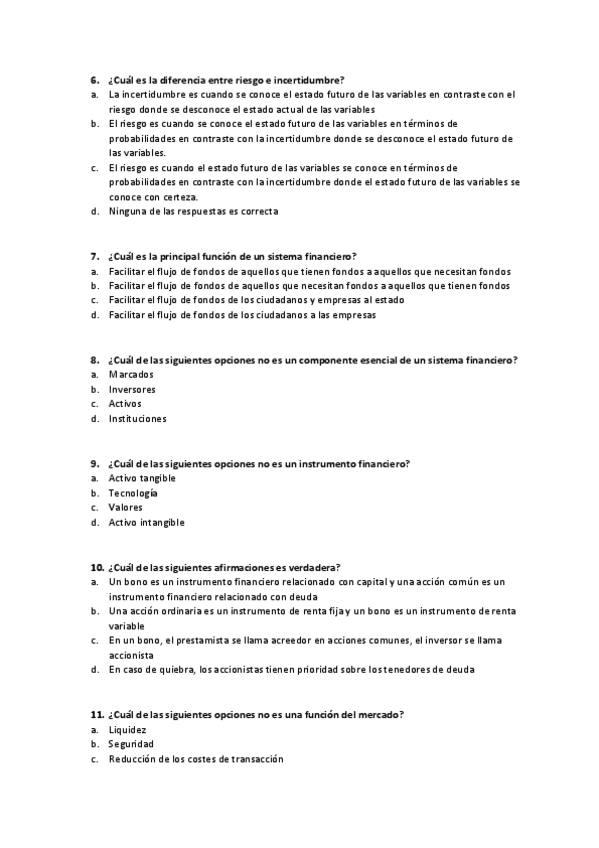 6. ¿Cuál es la diferencia entre riesgo e incertidumbre?
a. La incertidumbre es cuando se conoce el estado futuro de las variables en contraste con el riesgo donde se desconoce el estado actual de las variables
b. El riesgo es cuando se conoce el estado futuro de las variables en términos de probabilidades en contraste con la incertidumbre donde se desconoce el estado futuro de las variables.
c. El riesgo es cuando el estado futuro de las variables se conoce en términos de probabilidades en contraste con la incertidumbre donde el estado futuro de las variables se conoce con certeza.
d. Ninguna de las respuestas es correcta

7. ¿Cuál es la principal función de un sistema financiero?
a. Facilitar el flujo de fondos de aquellos que tienen fondos a aquellos que necesitan fondos
b. Facilitar el flujo de fondos de aquellos que necesitan fondos a aquellos que tienen fondos
c. Facilitar el flujo de fondos de los ciudadanos y empresas al estado
d. Facilitar el flujo de fondos de los ciudadanos a las empresas

8. ¿Cuál de las siguientes opciones no es un componente esencial de un sistema financiero?
a. Marcados
b. Inversores
c. Activos
d. Instituciones

9. ¿Cuál de las siguientes opciones no es un instrumento financiero?
a. Activo tangible
b. Tecnología
c. Valores
d. Activo intangible

10. ¿Cuál de las siguientes afirmaciones es verdadera?
a. Un bono es un instrumento financiero relacionado con capital y una acción común es un instrumento financiero relacionado con deuda
b. Una acción ordinaria es un instrumento de renta fija y un bono es un instrumento de renta variable
c. En un bono, el prestamista se llama acreedor en acciones comunes, el inversor se llama accionista
d. En caso de quiebra, los accionistas tienen prioridad sobre los tenedores de deuda

11. ¿Cuál de las siguientes opciones no es una función del mercado?
a. Liquidez
b. Seguridad
c. Reducción de los costes de transacción